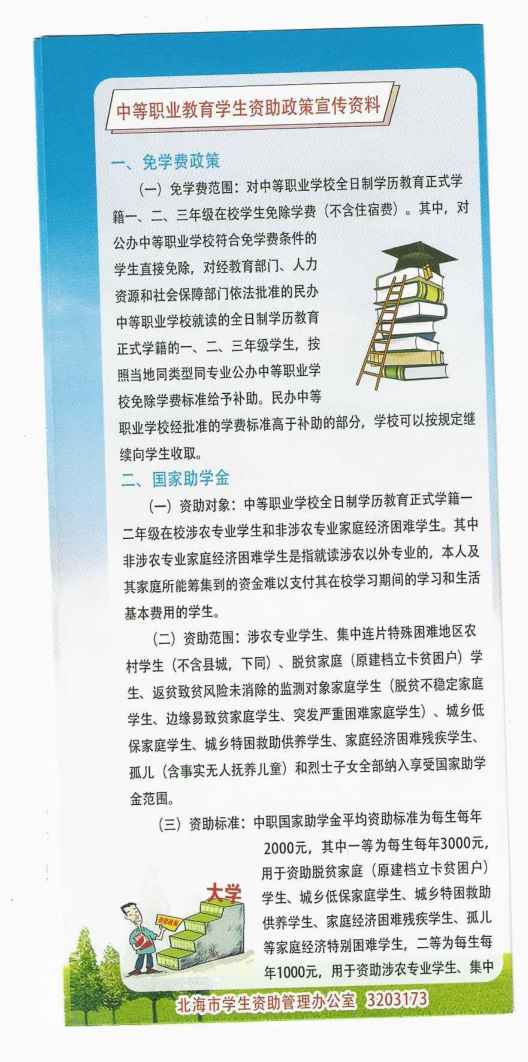 中等职业教育学生资助政策宣传资料

一、免学费政策

（一）免学费范围：对中等职业学校全日制学历教育正式学籍一、二、三年级在校学生免除学费（不含住宿费）。其中，对公办中等职业学校符合免学费条件的学生直接免除，对经教育部门、人力资源和社会保障部门依法批准的民办中等职业学校就读的全日制学历教育正式学籍的一、二、三年级学生，按照当地同类型同专业公办中等职业学校免除学费标准给予补助。民办中等职业学校经批准的学费标准高于补助的部分，学校可以按规定继续向学生收取。

二、国家助学金

（一）资助对象：中等职业学校全日制学历教育正式学籍一二年级在校涉农专业学生和非涉农专业家庭经济困难学生。其中非涉农专业家庭经济困难学生是指就读涉农以外专业的，本人及其家庭所能筹集到的资金难以支付其在校学习期间的学习和生活基本费用的学生。

（二）资助范围：涉农专业学生、集中连片特殊困难地区农村学生（不含县城，下同）、脱贫家庭（原建档立卡贫困户）学生、返贫致贫风险未消除的监测对象家庭学生（脱贫不稳定家庭学生、边缘易致贫家庭学生、突发严重困难家庭学生）、城乡低保家庭学生、城乡特困救助供养学生、家庭经济困难残疾学生、孤儿（含事实无人抚养儿童）和烈士子女全部纳入享受国家助学金范围。

（三）资助标准：中职国家助学金平均资助标准为每生每年2000元，其中一等为每生每年3000元，用于资助脱贫家庭（原建档立卡贫困户）学生、城乡低保家庭学生、城乡特困救助供养学生、家庭经济困难残疾学生、孤儿等家庭经济特别困难学生，二等为每生每年1000元，用于资助涉农专业学生、集中

大学

资助政策

北海市学生资助管理办公室 3203173